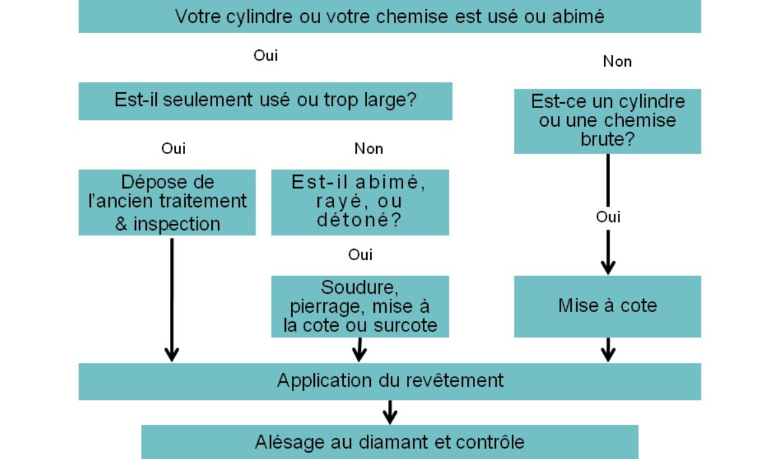 Votre cylindre ou votre chemise est usé ou abimé

Oui

Non

Est-il seulement usé ou trop large?

Est-ce un cylindre ou une chemise brute?

Oui

Non

Dépose de l'ancien traitement & inspection

Est-il abimé, rayé, ou détoné?

Oui

Oui

Soudure, pierrage, mise à la cote ou surcote

Mise à cote

Application du revêtement

Alésage au diamant et contrôle